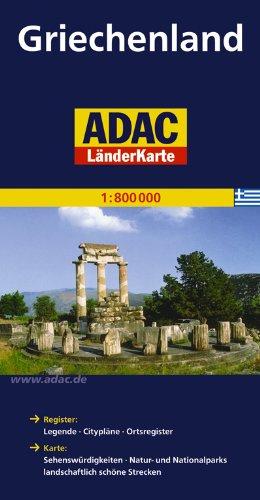 Griechenland

ADAC
LänderKarte

1:800 000

www.adac.de

→ Register:
Legende · Citypläne · Ortsregister

→ Karte:
Sehenswürdigkeiten · Natur- und Nationalparks
landschaftlich schöne Strecken